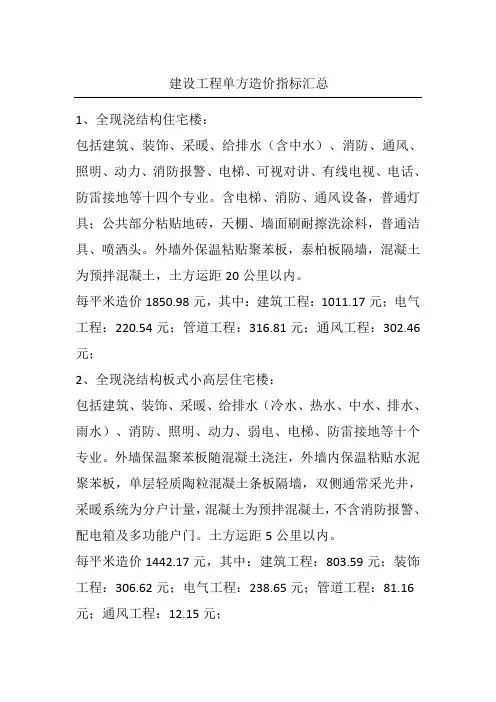 建设工程单方造价指标汇总

1、全现浇结构住宅楼：

包括建筑、装饰、采暖、给排水（含中水）、消防、通风、照明、动力、消防报警、电梯、可视对讲、有线电视、电话、防雷接地等十四个专业。含电梯、消防、通风设备，普通灯具；公共部分粘贴地砖，天棚、墙面刷耐擦洗涂料，普通洁具、喷洒头。外墙外保温粘贴聚苯板，泰柏板隔墙，混凝土为预拌混凝土，土方运距 20 公里以内。

每平米造价 1850.98 元，其中：建筑工程：1011.17 元；电气工程：220.54 元；管道工程：316.81 元；通风工程：302.46 元；

2、全现浇结构板式小高层住宅楼：

包括建筑、装饰、采暖、给排水（冷水、热水、中水、排水、雨水）、消防、照明、动力、弱电、电梯、防雷接地等十个专业。外墙保温聚苯板随混凝土浇注，外墙内保温粘贴水泥聚苯板，单层轻质陶粒混凝土条板隔墙，双侧通常采光井，采暖系统为分户计量，混凝土为预拌混凝土，不含消防报警、配电箱及多功能户门。土方运距 5 公里以内。

每平米造价 1442.17 元，其中：建筑工程：803.59 元；装饰工程：306.62 元；电气工程：238.65 元；管道工程：81.16 元；通风工程：12.15 元；